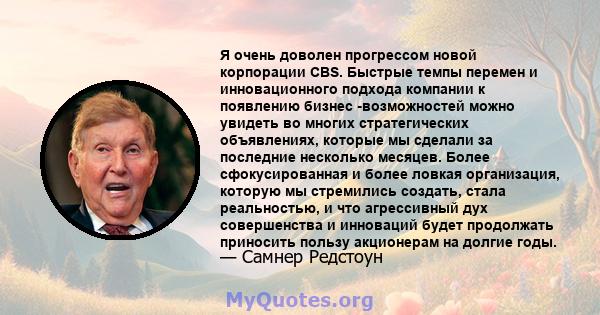 Я очень доволен прогрессом новой корпорации CBS. Быстрые темпы перемен и инновационного подхода компании к появлению бизнес -возможностей можно увидеть во многих стратегических объявлениях, которые мы сделали за последние несколько месяцев. Более сфокусированная и более ловкая организация, которую мы стремились создать, стала реальностью, и что агрессивный дух совершенства и инноваций будет продолжать приносить пользу акционерам на долгие годы.
— Самнер Редстоун

MyQuotes.org